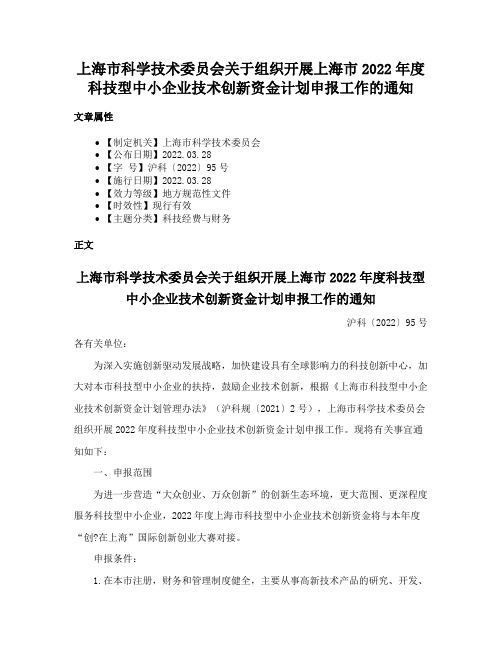 上海市科学技术委员会关于组织开展上海市 2022 年度科技型中小企业技术创新资金计划申报工作的通知

文章属性

- 【制定机关】上海市科学技术委员会
- 【公布日期】2022.03.28
- 【字 号】沪科〔2022〕95 号
- 【施行日期】2022.03.28
- 【效力等级】地方规范性文件
- 【时效性】现行有效
- 【主题分类】科技经费与财务

正文

上海市科学技术委员会关于组织开展上海市 2022 年度科技型中小企业技术创新资金计划申报工作的通知

沪科〔2022〕95 号

各有关单位：

为深入实施创新驱动发展战略，加快建设具有全球影响力的科技创新中心，加大对本市科技型中小企业的扶持，鼓励企业技术创新，根据《上海市科技型中小企业技术创新资金计划管理办法》（沪科规〔2021〕2 号），上海市科学技术委员会组织开展 2022 年度科技型中小企业技术创新资金计划申报工作。现将有关事宜通知如下：

一、申报范围

为进一步营造“大众创业、万众创新”的创新生态环境，更大范围、更深程度服务科技型中小企业，2022 年度上海市科技型中小企业技术创新资金将与本年度“创?在上海”国际创新创业大赛对接。

申报条件：

1. 在本市注册，财务和管理制度健全，主要从事高新技术产品的研究、开发、